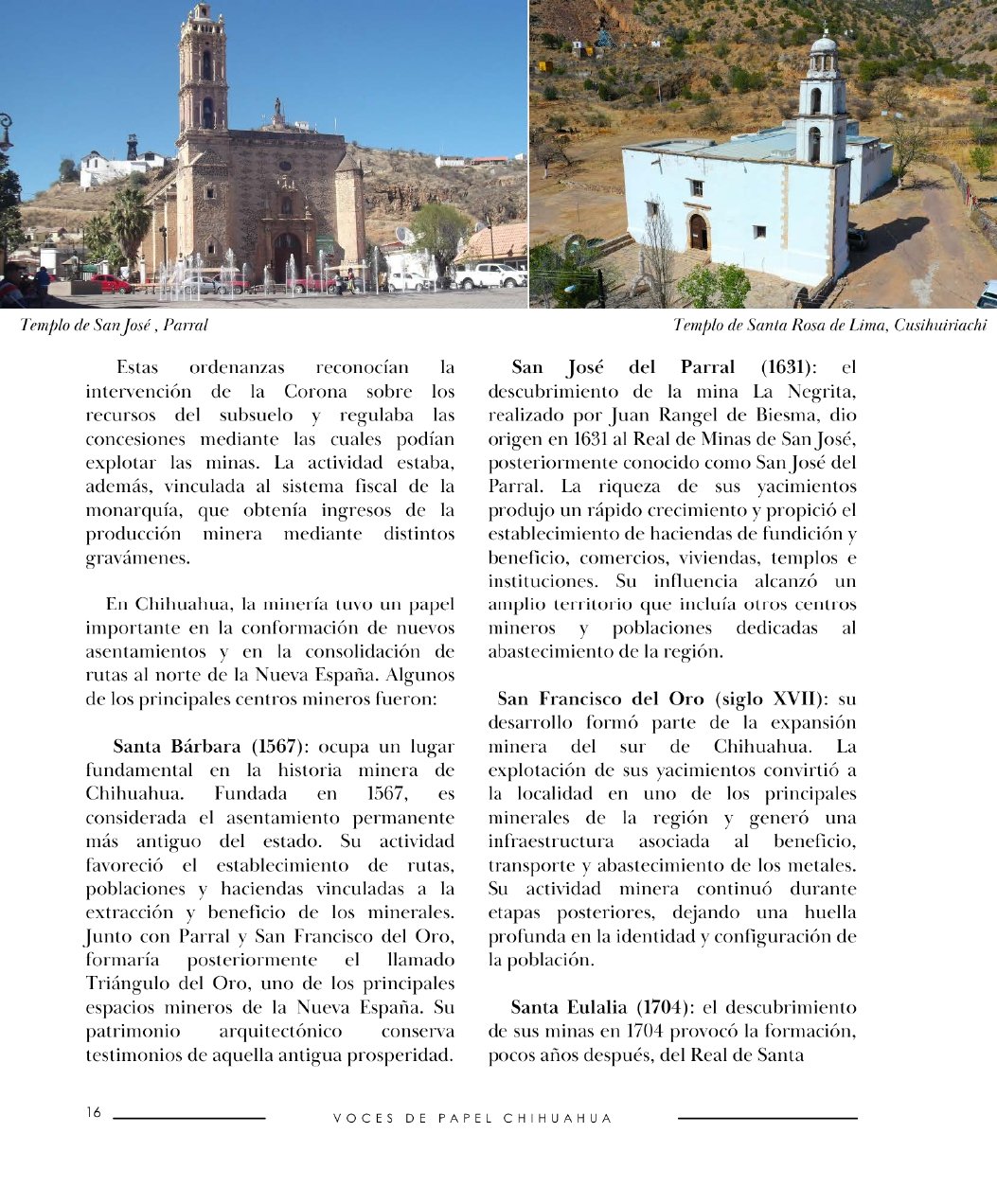 Templo de San José , Parral

Templo de Santa Rosa de Lima, Cusihuiriachi

Estas ordenanzas reconocían la intervención de la Corona sobre los recursos del subsuelo y regulaba las concesiones mediante las cuales podían explotar las minas. La actividad estaba, además, vinculada al sistema fiscal de la monarquía, que obtenía ingresos de la producción minera mediante distintos gravámenes.

En Chihuahua, la minería tuvo un papel importante en la conformación de nuevos asentamientos y en la consolidación de rutas al norte de la Nueva España. Algunos de los principales centros mineros fueron:

Santa Bárbara (1567): ocupa un lugar fundamental en la historia minera de Chihuahua. Fundada en 1567, es considerada el asentamiento permanente más antiguo del estado. Su actividad favoreció el establecimiento de rutas, poblaciones y haciendas vinculadas a la extracción y beneficio de los minerales. Junto con Parral y San Francisco del Oro, formaría posteriormente el llamado Triángulo del Oro, uno de los principales espacios mineros de la Nueva España. Su patrimonio arquitectónico conserva testimonios de aquella antigua prosperidad.

San José del Parral (1631): el descubrimiento de la mina La Negrita, realizado por Juan Rangel de Biesma, dio origen en 1631 al Real de Minas de San José, posteriormente conocido como San José del Parral. La riqueza de sus yacimientos produjo un rápido crecimiento y propició el establecimiento de haciendas de fundición y beneficio, comercios, viviendas, templos e instituciones. Su influencia alcanzó un amplio territorio que incluía otros centros mineros y poblaciones dedicadas al abastecimiento de la región.

San Francisco del Oro (siglo XVII): su desarrollo formó parte de la expansión minera del sur de Chihuahua. La explotación de sus yacimientos convirtió a la localidad en uno de los principales minerales de la región y generó una infraestructura asociada al beneficio, transporte y abastecimiento de los metales. Su actividad minera continuó durante etapas posteriores, dejando una huella profunda en la identidad y configuración de la población.

Santa Eulalia (1704): el descubrimiento de sus minas en 1704 provocó la formación, pocos años después, del Real de Santa

16

VOCES DE PAPEL CHIHUAHUA